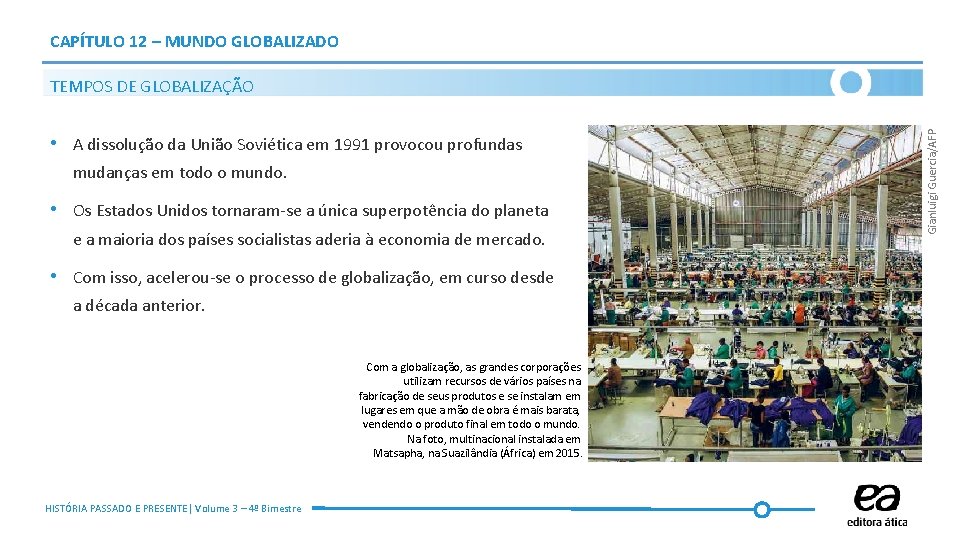 CAPÍTULO 12 – MUNDO GLOBALIZADO

TEMPOS DE GLOBALIZAÇÃO

• A dissolução da União Soviética em 1991 provocou profundas mudanças em todo o mundo.

• Os Estados Unidos tornaram-se a única superpotência do planeta e a maioria dos países socialistas aderia à economia de mercado.

• Com isso, acelerou-se o processo de globalização, em curso desde a década anterior.

Gianluigi Guercia/AFP

Com a globalização, as grandes corporações utilizam recursos de vários países na fabricação de seus produtos e se instalam em lugares em que a mão de obra é mais barata, vendendo o produto final em todo o mundo. Na foto, multinacional instalada em Matsapha, na Suazilândia (África) em 2015.

HISTÓRIA PASSADO E PRESENTE | Volume 3 – 4º Bimestre

ea
editora ática